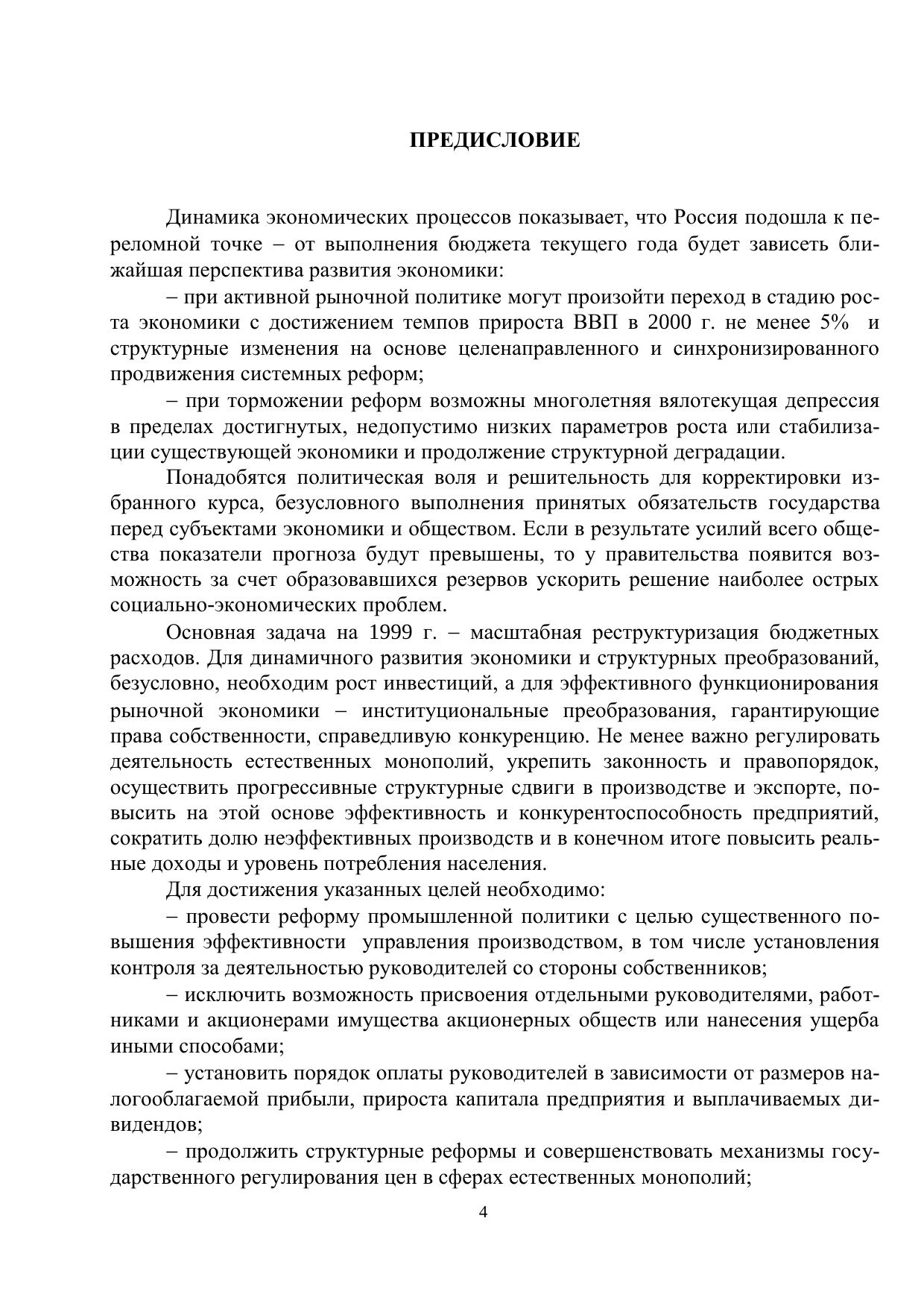 ПРЕДИСЛОВИЕ

Динамика экономических процессов показывает, что Россия подошла к переломной точке – от выполнения бюджета текущего года будет зависеть ближайшая перспектива развития экономики:

– при активной рыночной политике могут произойти переход в стадию роста экономики с достижением темпов прироста ВВП в 2000 г. не менее 5% и структурные изменения на основе целенаправленного и синхронизированного продвижения системных реформ;

– при торможении реформ возможны многолетняя вялотекущая депрессия в пределах достигнутых, недопустимо низких параметров роста или стабилизации существующей экономики и продолжение структурной деградации.

Понадобятся политическая воля и решительность для корректировки избранного курса, безусловного выполнения принятых обязательств государства перед субъектами экономики и обществом. Если в результате усилий всего общества показатели прогноза будут превышены, то у правительства появится возможность за счет образовавшихся резервов ускорить решение наиболее острых социально-экономических проблем.

Основная задача на 1999 г. – масштабная реструктуризация бюджетных расходов. Для динамичного развития экономики и структурных преобразований, безусловно, необходим рост инвестиций, а для эффективного функционирования рыночной экономики – институциональные преобразования, гарантирующие права собственности, справедливую конкуренцию. Не менее важно регулировать деятельность естественных монополий, укрепить законность и правопорядок, осуществить прогрессивные структурные сдвиги в производстве и экспорте, повысить на этой основе эффективность и конкурентоспособность предприятий, сократить долю неэффективных производств и в конечном итоге повысить реальные доходы и уровень потребления населения.

Для достижения указанных целей необходимо:

– провести реформу промышленной политики с целью существенного повышения эффективности управления производством, в том числе установления контроля за деятельностью руководителей со стороны собственников;

– исключить возможность присвоения отдельными руководителями, работниками и акционерами имущества акционерных обществ или нанесения ущерба иными способами;

– установить порядок оплаты руководителей в зависимости от размеров налогооблагаемой прибыли, прироста капитала предприятия и выплачиваемых дивидендов;

– продолжить структурные реформы и совершенствовать механизмы государственного регулирования цен в сферах естественных монополий;

4